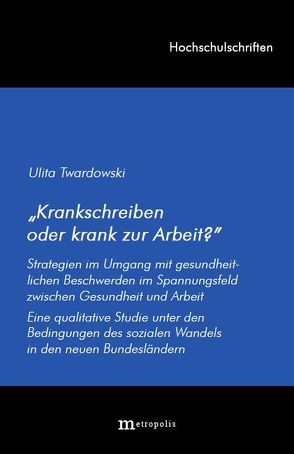 Hochschulschriften

Ulita Twardowski

„Krankschreiben oder krank zur Arbeit?"

Strategien im Umgang mit gesundheitlichen Beschwerden im Spannungsfeld zwischen Gesundheit und Arbeit

Eine qualitative Studie unter den Bedingungen des sozialen Wandels in den neuen Bundesländern

metropolis